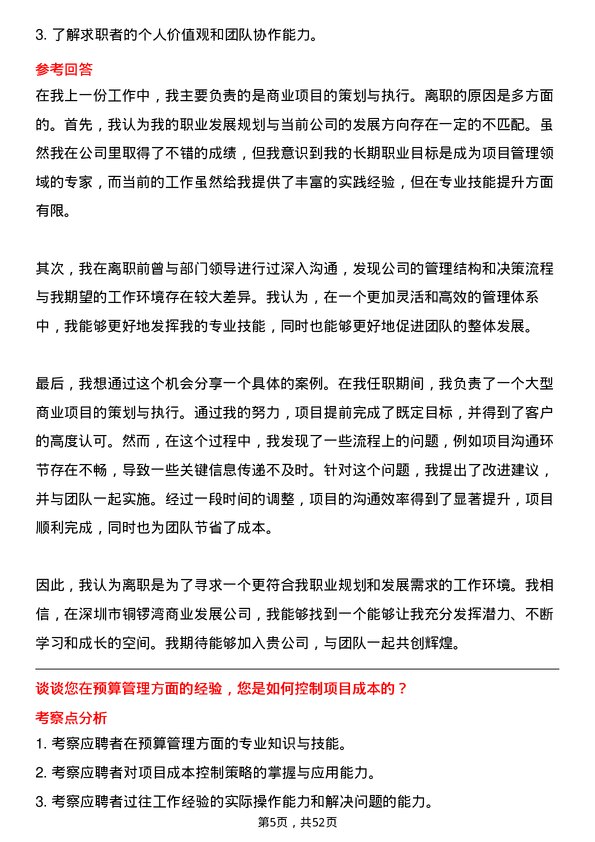 3. 了解求职者的个人价值观和团队协作能力。

参考回答

在我上一份工作中，我主要负责的是商业项目的策划与执行。离职的原因是多方面的。首先，我认为我的职业发展规划与当前公司的发展方向存在一定的不匹配。虽然我在公司里取得了不错的成绩，但我意识到我的长期职业目标是成为项目管理领域的专家，而当前的工作虽然给我提供了丰富的实践经验，但在专业技能提升方面有限。

其次，我在离职前曾与部门领导进行过深入沟通，发现公司的管理结构和决策流程与我期望的工作环境存在较大差异。我认为，在一个更加灵活和高效的管理体系中，我能够更好地发挥我的专业技能，同时也能够更好地促进团队的整体发展。

最后，我想通过这个机会分享一个具体的案例。在我任职期间，我负责了一个大型商业项目的策划与执行。通过我的努力，项目提前完成了既定目标，并得到了客户的高度认可。然而，在这个过程中，我发现了一些流程上的问题，例如项目沟通环节存在不畅，导致一些关键信息传递不及时。针对这个问题，我提出了改进建议，并与团队一起实施。经过一段时间的调整，项目的沟通效率得到了显著提升，项目顺利完成，同时也为团队节省了成本。

因此，我认为离职是为了寻求一个更符合我职业规划和发展需求的工作环境。我相信，在深圳市铜锣湾商业发展公司，我能够找到一个能够让我充分发挥潜力、不断学习和成长的空间。我期待能够加入贵公司，与团队一起共创辉煌。

谈谈您在预算管理方面的经验，您是如何控制项目成本的？

考察点分析

1. 考察应聘者在预算管理方面的专业知识与技能。

2. 考察应聘者对项目成本控制策略的掌握与应用能力。

3. 考察应聘者过往工作经验的实际操作能力和解决问题的能力。

第5页，共52页